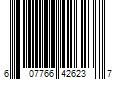 6 07766 42623 7